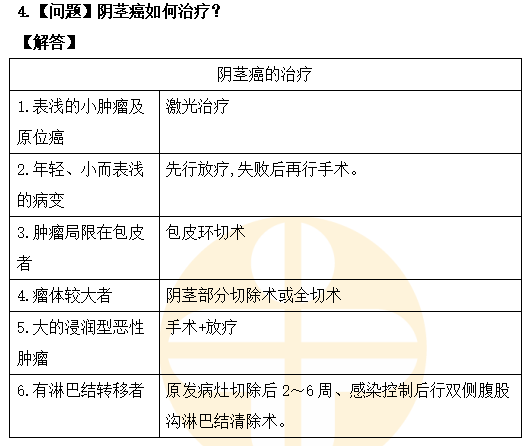 4.【问题】阴茎癌如何治疗?

【解答】

| 阴茎癌的治疗 | |
|---|---|
| 1.表浅的小肿瘤及原位癌 | 激光治疗 |
| 2.年轻、小而表浅的病变 | 先行放疗,失败后再行手术。 |
| 3.肿瘤局限在包皮者 | 包皮环切术 |
| 4.瘤体较大者 | 阴茎部分切除术或全切术 |
| 5.大的浸润型恶性肿瘤 | 手术+放疗 |
| 6.有淋巴结转移者 | 原发病灶切除后2~6周、感染控制后行双侧腹股沟淋巴结清除术。 |